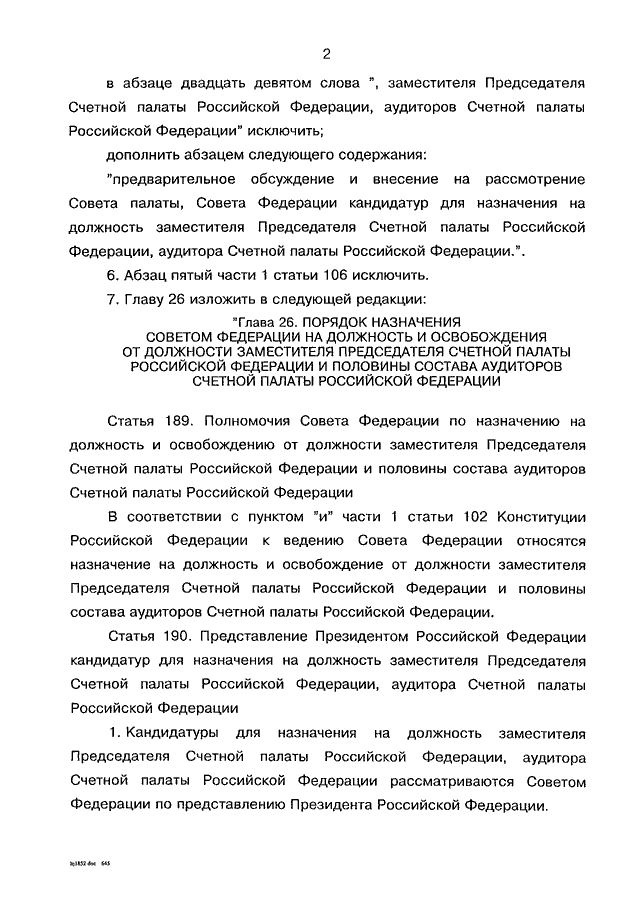 2

в абзаце двадцать девятом слова ", заместителя Председателя Счетной палаты Российской Федерации, аудиторов Счетной палаты Российской Федерации" исключить;

дополнить абзацем следующего содержания:

"предварительное обсуждение и внесение на рассмотрение Совета палаты, Совета Федерации кандидатур для назначения на должность заместителя Председателя Счетной палаты Российской Федерации, аудитора Счетной палаты Российской Федерации.".

6. Абзац пятый части 1 статьи 106 исключить.

7. Главу 26 изложить в следующей редакции:

"Глава 26. ПОРЯДОК НАЗНАЧЕНИЯ СОВЕТОМ ФЕДЕРАЦИИ НА ДОЛЖНОСТЬ И ОСВОБОЖДЕНИЯ ОТ ДОЛЖНОСТИ ЗАМЕСТИТЕЛЯ ПРЕДСЕДАТЕЛЯ СЧЕТНОЙ ПАЛАТЫ РОССИЙСКОЙ ФЕДЕРАЦИИ И ПОЛОВИНЫ СОСТАВА АУДИТОРОВ СЧЕТНОЙ ПАЛАТЫ РОССИЙСКОЙ ФЕДЕРАЦИИ

Статья 189. Полномочия Совета Федерации по назначению на должность и освобождению от должности заместителя Председателя Счетной палаты Российской Федерации и половины состава аудиторов Счетной палаты Российской Федерации

В соответствии с пунктом "и" части 1 статьи 102 Конституции Российской Федерации к ведению Совета Федерации относятся назначение на должность и освобождение от должности заместителя Председателя Счетной палаты Российской Федерации и половины состава аудиторов Счетной палаты Российской Федерации.

Статья 190. Представление Президентом Российской Федерации кандидатур для назначения на должность заместителя Председателя Счетной палаты Российской Федерации, аудитора Счетной палаты Российской Федерации

1. Кандидатуры для назначения на должность заместителя Председателя Счетной палаты Российской Федерации, аудитора Счетной палаты Российской Федерации рассматриваются Советом Федерации по представлению Президента Российской Федерации.

bj1852.doc 645